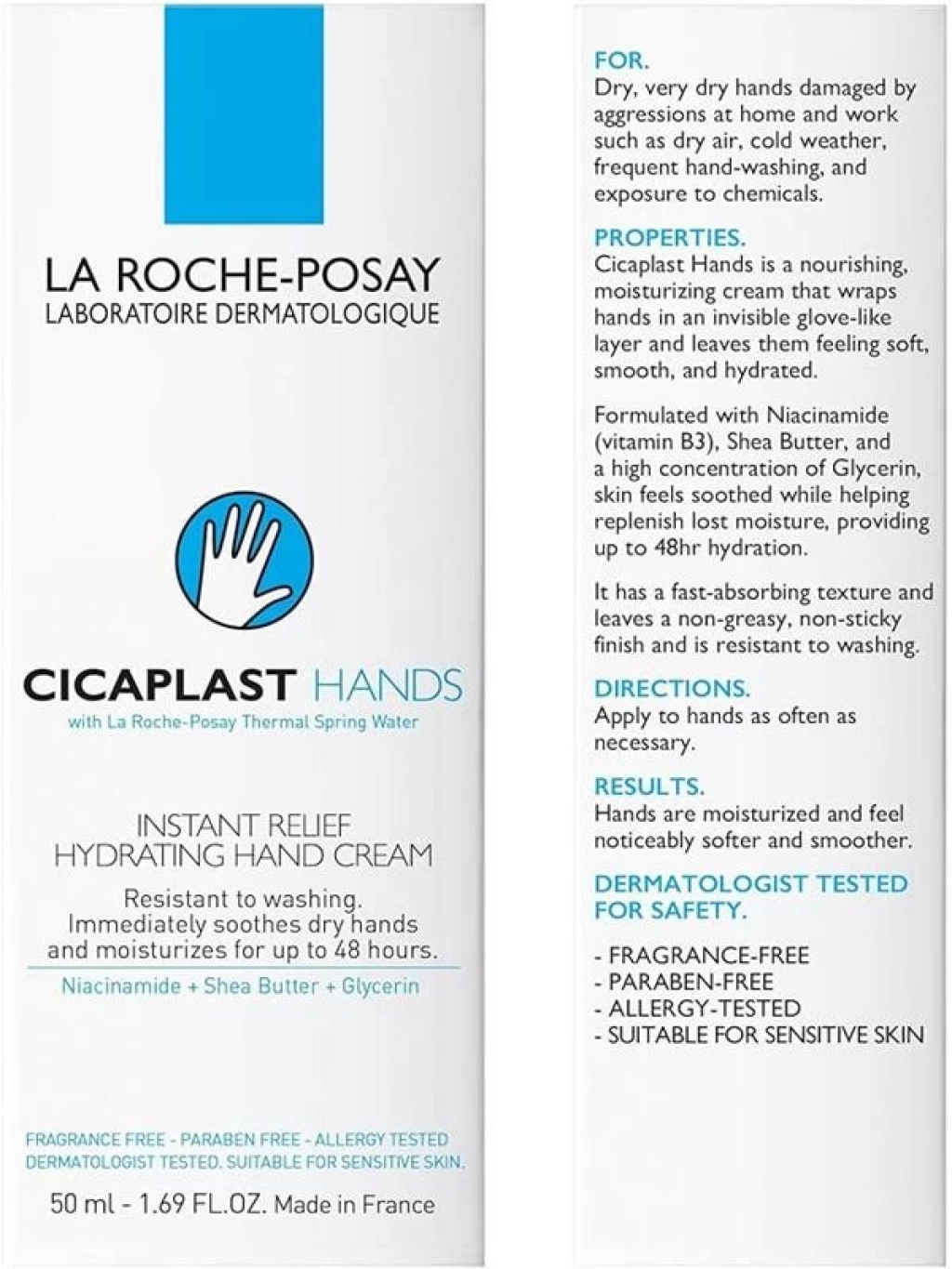 LA ROCHE-POSAY
LABORATOIRE DERMATOLOGIQUE

CICAPLAST HANDS
with La Roche-Posay Thermal Spring Water

INSTANT RELIEF
HYDRATING HAND CREAM

Resistant to washing. Immediately soothes dry hands and moisturizes for up to 48 hours.

Niacinamide + Shea Butter + Glycerin

FRAGRANCE FREE - PARABEN FREE - ALLERGY TESTED
DERMATOLOGIST TESTED. SUITABLE FOR SENSITIVE SKIN.

50 ml - 1.69 FL.OZ. Made in France

FOR.
Dry, very dry hands damaged by aggressions at home and work such as dry air, cold weather, frequent hand-washing, and exposure to chemicals.

PROPERTIES.
Cicaplast Hands is a nourishing, moisturizing cream that wraps hands in an invisible glove-like layer and leaves them feeling soft, smooth, and hydrated.

Formulated with Niacinamide (vitamin B3), Shea Butter, and a high concentration of Glycerin, skin feels soothed while helping replenish lost moisture, providing up to 48hr hydration.

It has a fast-absorbing texture and leaves a non-greasy, non-sticky finish and is resistant to washing.

DIRECTIONS.
Apply to hands as often as necessary.

RESULTS.
Hands are moisturized and feel noticeably softer and smoother.

DERMATOLOGIST TESTED FOR SAFETY.

- FRAGRANCE-FREE
- PARABEN-FREE
- ALLERGY-TESTED
- SUITABLE FOR SENSITIVE SKIN